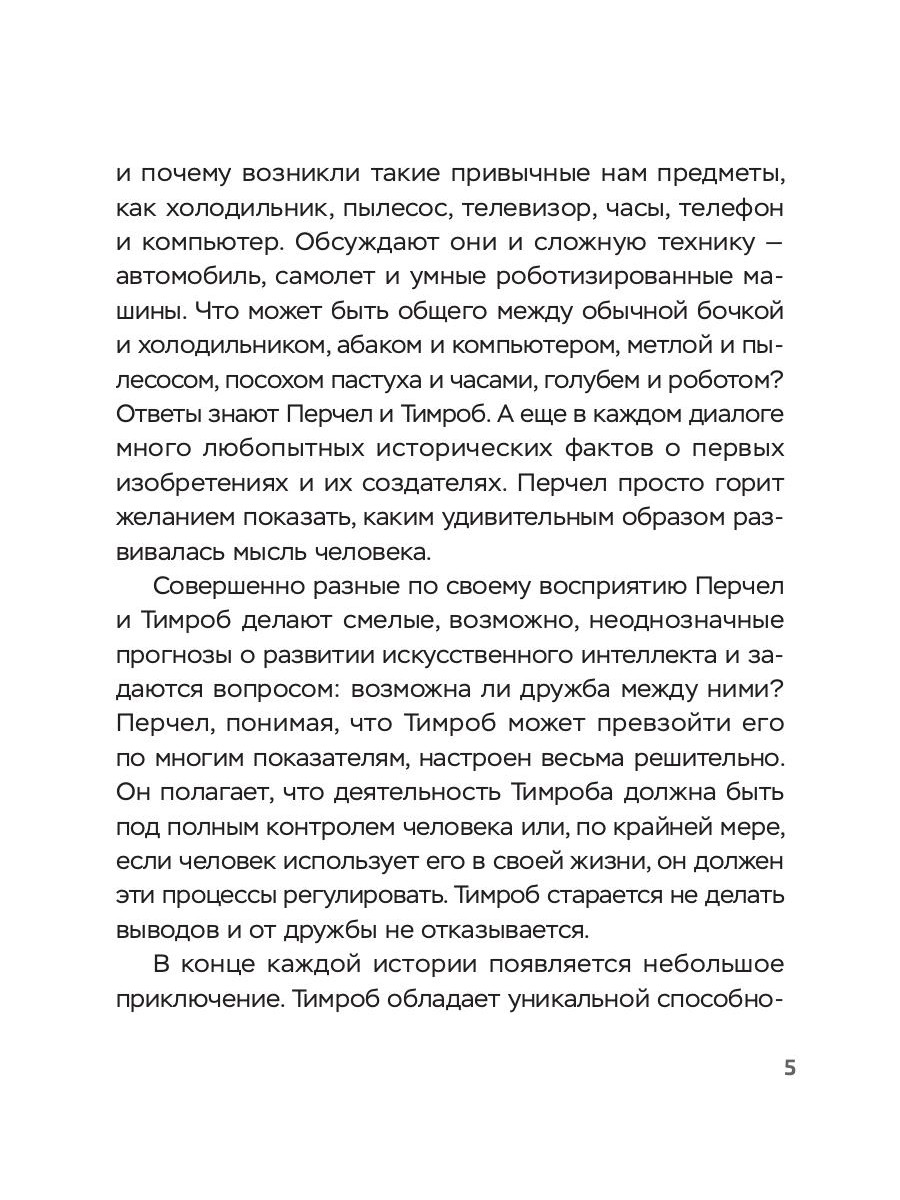 и почему возникли такие привычные нам предметы, как холодильник, пылесос, телевизор, часы, телефон и компьютер. Обсуждают они и сложную технику — автомобиль, самолет и умные роботизированные машины. Что может быть общего между обычной бочкой и холодильником, абаком и компьютером, метлой и пылесосом, посохом пастуха и часами, голубем и роботом? Ответы знают Перчел и Тимроб. А еще в каждом диалоге много любопытных исторических фактов о первых изобретениях и их создателях. Перчел просто горит желанием показать, каким удивительным образом развивалась мысль человека.

Совершенно разные по своему восприятию Перчел и Тимроб делают смелые, возможно, неоднозначные прогнозы о развитии искусственного интеллекта и задаются вопросом: возможна ли дружба между ними? Перчел, понимая, что Тимроб может превзойти его по многим показателям, настроен весьма решительно. Он полагает, что деятельность Тимроба должна быть под полным контролем человека или, по крайней мере, если человек использует его в своей жизни, он должен эти процессы регулировать. Тимроб старается не делать выводов и от дружбы не отказывается.

В конце каждой истории появляется небольшое приключение. Тимроб обладает уникальной способно-

5